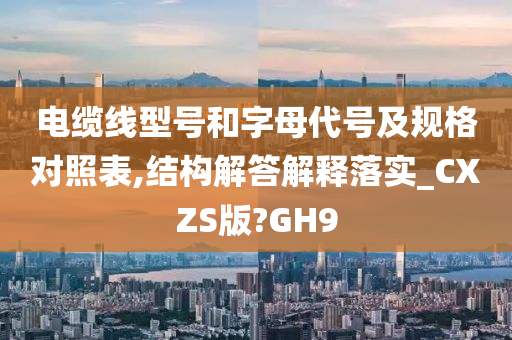 电缆线型号和字母代号及规格对照表,结构解答解释落实_CXZS版?GH9